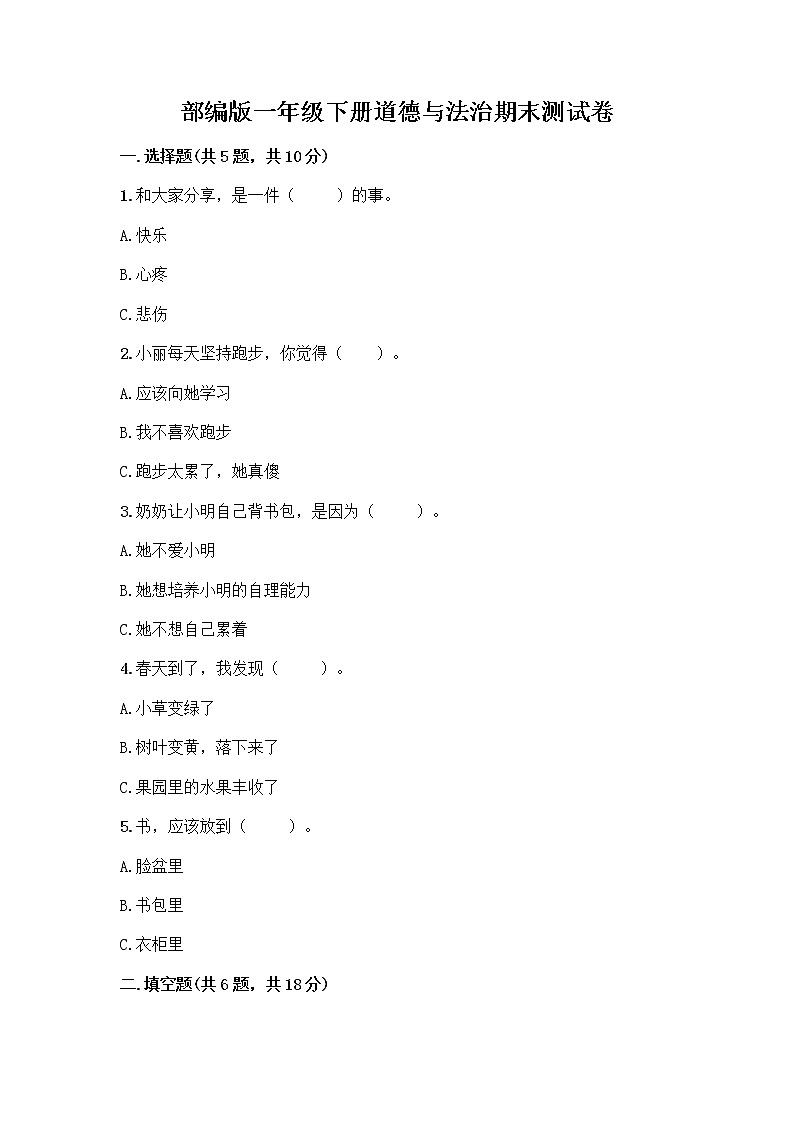 部编版一年级下册道德与法治期末测试卷

一.选择题(共5题，共10分)

1.和大家分享，是一件（　　）的事。

A.快乐

B.心疼

C.悲伤

2.小丽每天坚持跑步，你觉得（　　）。

A.应该向她学习

B.我不喜欢跑步

C.跑步太累了，她真傻

3.奶奶让小明自己背书包，是因为（　　）。

A.她不爱小明

B.她想培养小明的自理能力

C.她不想自己累着

4.春天到了，我发现（　　）。

A.小草变绿了

B.树叶变黄，落下来了

C.果园里的水果丰收了

5.书，应该放到（　　）。

A.脸盆里

B.书包里

C.衣柜里

二.填空题(共6题，共18分)